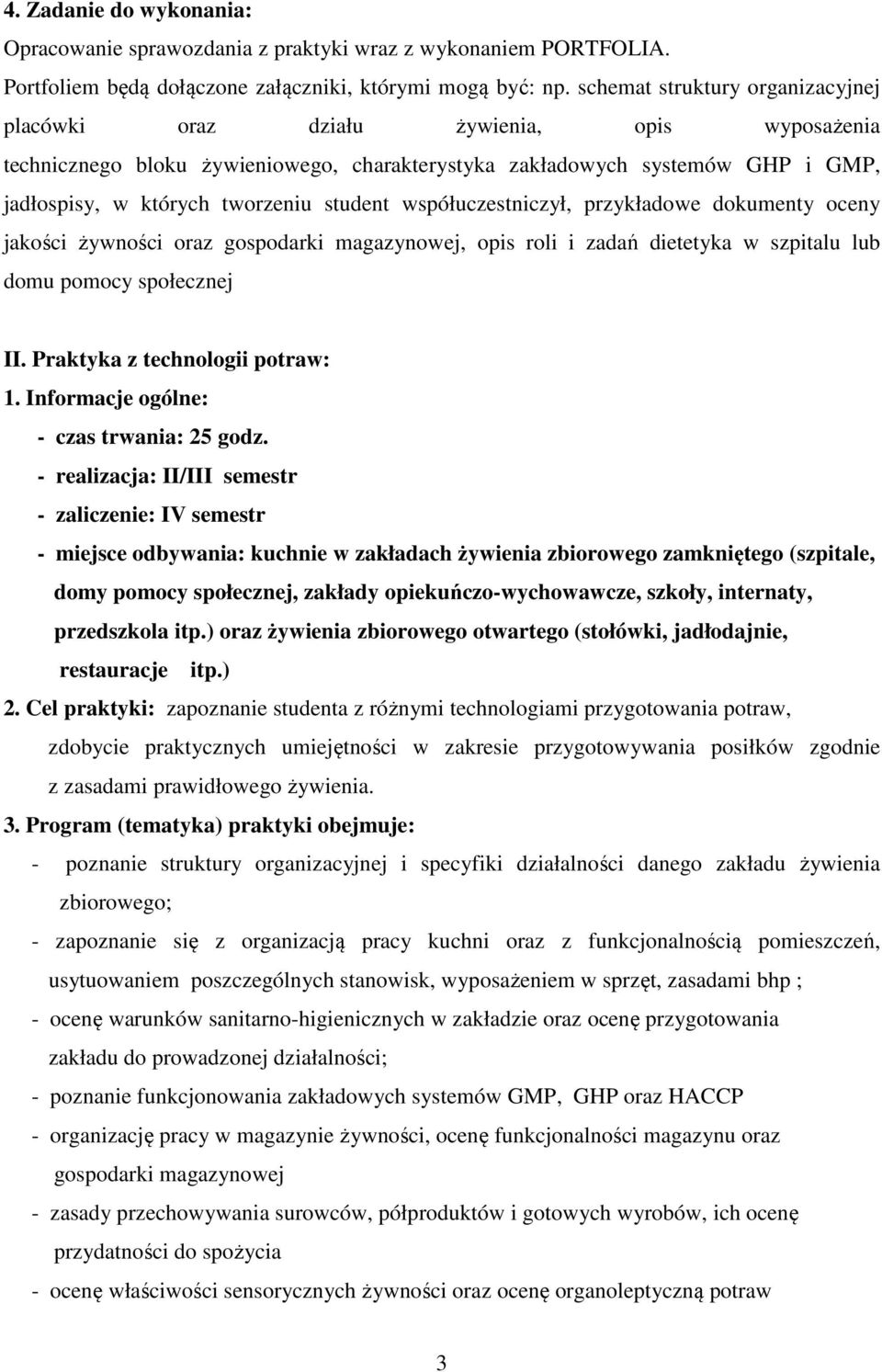 4. Zadanie do wykonania:
Opracowanie sprawozdania z praktyki wraz z wykonaniem PORTFOLIA.
Portfoliem będą dołączone załączniki, którymi mogą być: np. schemat struktury organizacyjnej placówki oraz działu żywienia, opis wyposażenia technicznego bloku żywieniowego, charakterystyka zakładowych systemów GHP i GMP, jadłospisy, w których tworzeniu student współuczestniczył, przykładowe dokumenty oceny jakości żywności oraz gospodarki magazynowej, opis roli i zadań dietetyka w szpitalu lub domu pomocy społecznej

II. Praktyka z technologii potraw:
1. Informacje ogólne:
- czas trwania: 25 godz.
- realizacja: II/III semestr
- zaliczenie: IV semestr
- miejsce odbywania: kuchnie w zakładach żywienia zbiorowego zamkniętego (szpitale, domy pomocy społecznej, zakłady opiekuńczo-wychowawcze, szkoły, internaty, przedszkola itp.) oraz żywienia zbiorowego otwartego (stołówki, jadłodajnie, restauracje itp.)
2. Cel praktyki: zapoznanie studenta z różnymi technologiami przygotowania potraw, zdobycie praktycznych umiejętności w zakresie przygotowywania posiłków zgodnie z zasadami prawidłowego żywienia.
3. Program (tematyka) praktyki obejmuje:
- poznanie struktury organizacyjnej i specyfiki działalności danego zakładu żywienia zbiorowego;
- zapoznanie się z organizacją pracy kuchni oraz z funkcjonalnością pomieszczeń, usytuowaniem poszczególnych stanowisk, wyposażeniem w sprzęt, zasadami bhp ;
- ocenę warunków sanitarno-higienicznych w zakładzie oraz ocenę przygotowania zakładu do prowadzonej działalności;
- poznanie funkcjonowania zakładowych systemów GMP, GHP oraz HACCP
- organizację pracy w magazynie żywności, ocenę funkcjonalności magazynu oraz gospodarki magazynowej
- zasady przechowywania surowców, półproduktów i gotowych wyrobów, ich ocenę przydatności do spożycia
- ocenę właściwości sensorycznych żywności oraz ocenę organoleptyczną potraw

3